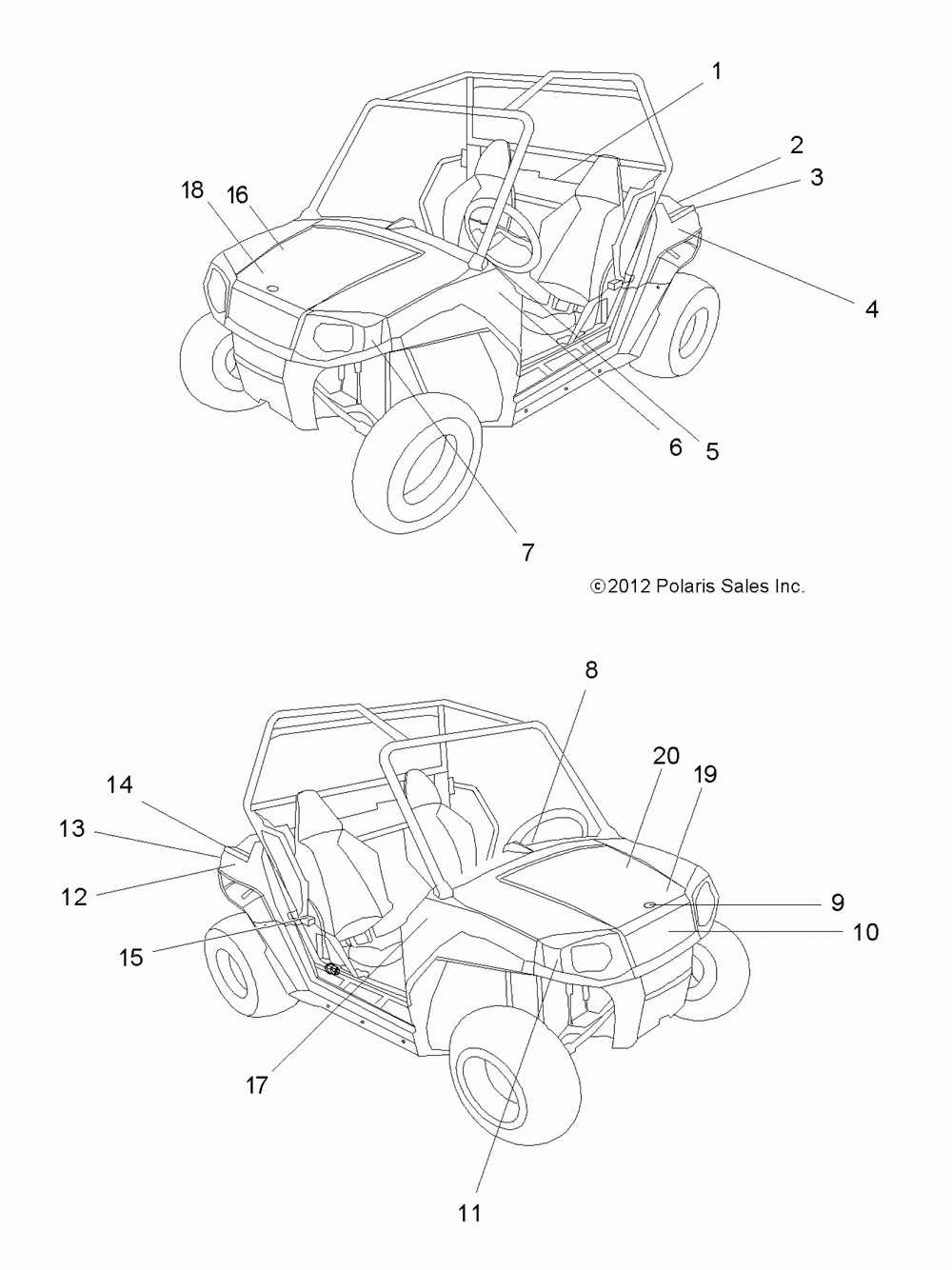 1
2
3
18
16
4
6
5
7

©2012 Polaris Sales Inc.

8
20
19
14
13
12
9
10
15
17
11